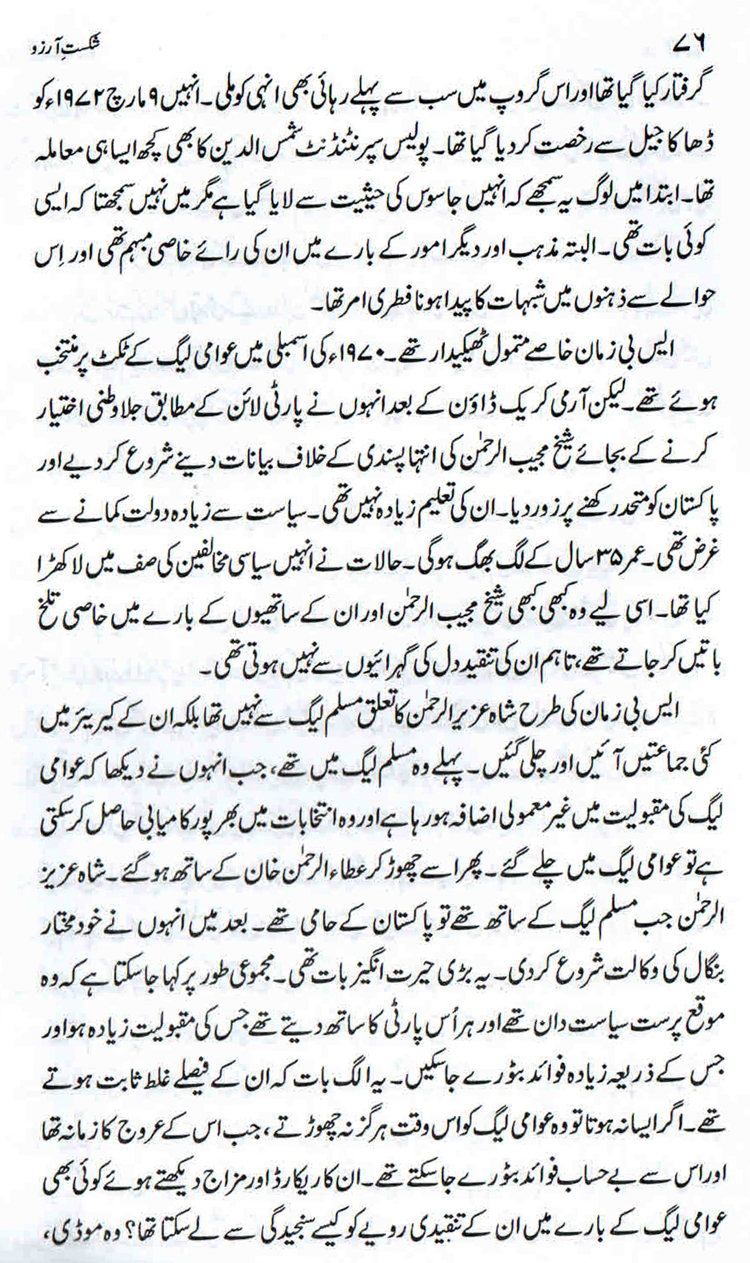 شکستِ آرزو ۷۶

گرفتار کیا گیا تھا اور اس گروپ میں سب سے پہلے رہائی بھی انہی کو ملی۔ انہیں ۹ مارچ ۱۹۷۲ء کو ڈھاکا جیل سے رخصت کر دیا گیا تھا۔ پولیس سپرنٹنڈنٹ شمس الدین کا بھی کچھ ایسا ہی معاملہ تھا۔ ابتدا میں لوگ یہ سمجھے کہ انہیں جاسوس کی حیثیت سے لایا گیا ہے مگر میں نہیں سمجھتا کہ ایسی کوئی بات تھی۔ البتہ مذہب اور دیگر امور کے بارے میں ان کی رائے خاصی مبہم تھی اور اس حوالے سے ذہنوں میں شبہات کا پیدا ہونا فطری امر تھا۔

ایس بی زمان خاصے متمول ٹھیکیدار تھے۔ ۱۹۷۰ء کی اسمبلی میں عوامی لیگ کے ٹکٹ پر منتخب ہوئے تھے۔ لیکن آرمی کریک ڈاؤن کے بعد انہوں نے پارٹی لائن کے مطابق جلاوطنی اختیار کرنے کے بجائے شیخ مجیب الرحمٰن کی انتہا پسندی کے خلاف بیانات دینے شروع کر دیے اور پاکستان کو متحد رکھنے پر زور دیا۔ ان کی تعلیم زیادہ نہیں تھی۔ سیاست سے زیادہ دولت کمانے سے غرض تھی۔ عمر ۳۵ سال کے لگ بھگ ہوگی۔ حالات نے انہیں سیاسی مخالفین کی صف میں لا کھڑا کیا تھا۔ اسی لیے وہ کبھی کبھی شیخ مجیب الرحمٰن اور ان کے ساتھیوں کے بارے میں خاصی تلخ باتیں کر جاتے تھے، تاہم ان کی تنقید دل کی گہرائیوں سے نہیں ہوتی تھی۔

ایس بی زمان کی طرح شاہ عزیز الرحمٰن کا تعلق مسلم لیگ سے نہیں تھا بلکہ ان کے کیریئر میں کئی جماعتیں آئیں اور چلی گئیں۔ پہلے وہ مسلم لیگ میں تھے، جب انہوں نے دیکھا کہ عوامی لیگ کی مقبولیت میں غیر معمولی اضافہ ہو رہا ہے اور وہ انتخابات میں بھرپور کامیابی حاصل کر سکتی ہے تو عوامی لیگ میں چلے گئے۔ پھر اسے چھوڑ کر عطاء الرحمٰن خان کے ساتھ ہو گئے۔ شاہ عزیز الرحمٰن جب مسلم لیگ کے ساتھ تھے تو پاکستان کے حامی تھے۔ بعد میں انہوں نے خود مختار بنگال کی وکالت شروع کر دی۔ یہ بڑی حیرت انگیز بات تھی۔ مجموعی طور پر کہا جا سکتا ہے کہ وہ موقع پرست سیاست دان تھے اور ہر اُس پارٹی کا ساتھ دیتے تھے جس کی مقبولیت زیادہ ہو اور جس کے ذریعہ زیادہ فوائد بٹورے جا سکیں۔ یہ الگ بات کہ ان کے فیصلے غلط ثابت ہوتے تھے۔ اگر ایسا نہ ہوتا تو وہ عوامی لیگ کو اس وقت ہرگز نہ چھوڑتے، جب اس کے عروج کا زمانہ تھا اور اس سے بے حساب فوائد بٹورے جا سکتے تھے۔ ان کا ریکارڈ اور مزاج دیکھتے ہوئے کوئی بھی عوامی لیگ کے بارے میں ان کے تنقیدی رویے کو کیسے سنجیدگی سے لے سکتا تھا؟ وہ موڈی،